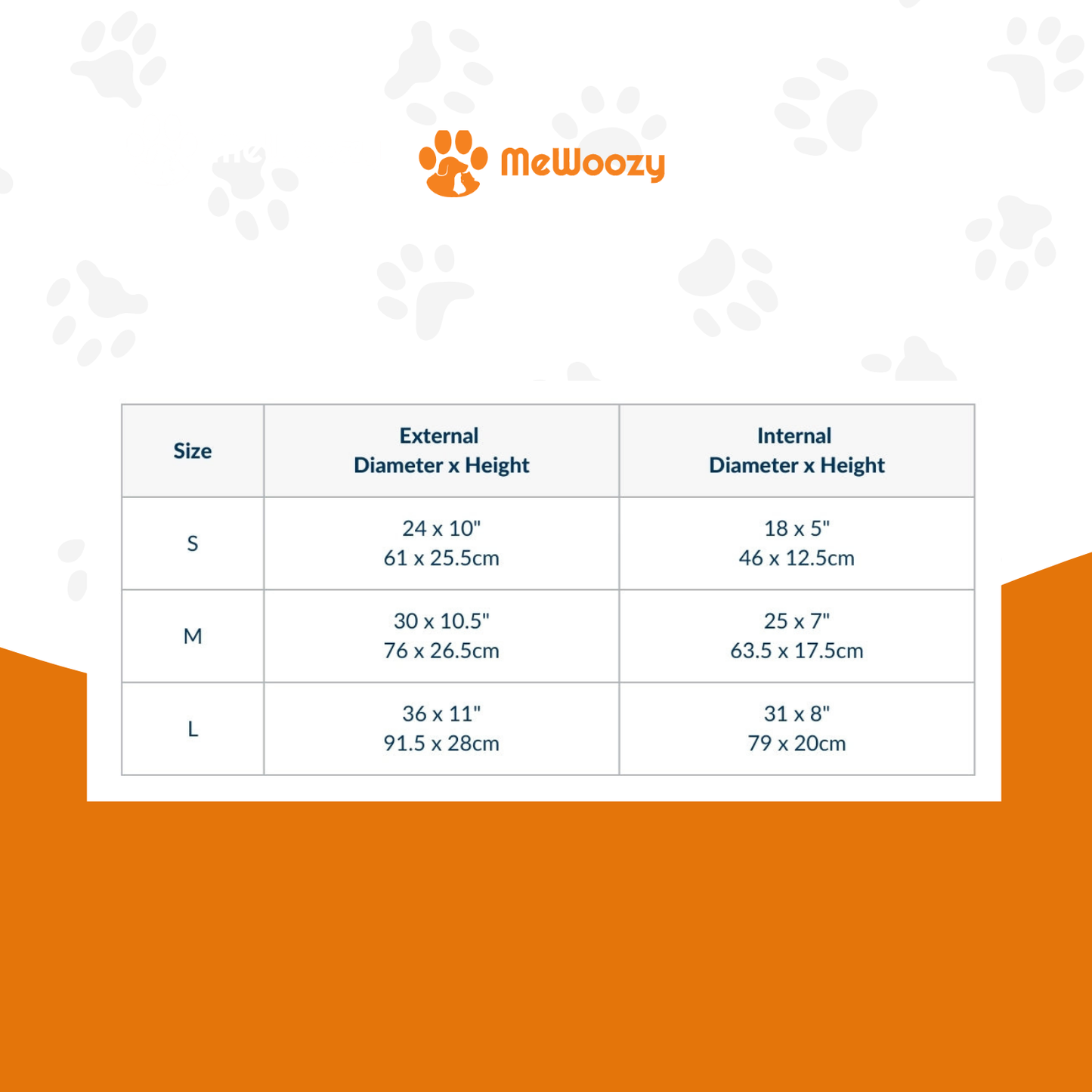 MeWoozy

| Size | External Diameter x Height | Internal Diameter x Height |
|---|---|---|
| S | 24 x 10" 61 x 25.5cm | 18 x 5" 46 x 12.5cm |
| M | 30 x 10.5" 76 x 26.5cm | 25 x 7" 63.5 x 17.5cm |
| L | 36 x 11" 91.5 x 28cm | 31 x 8" 79 x 20cm |